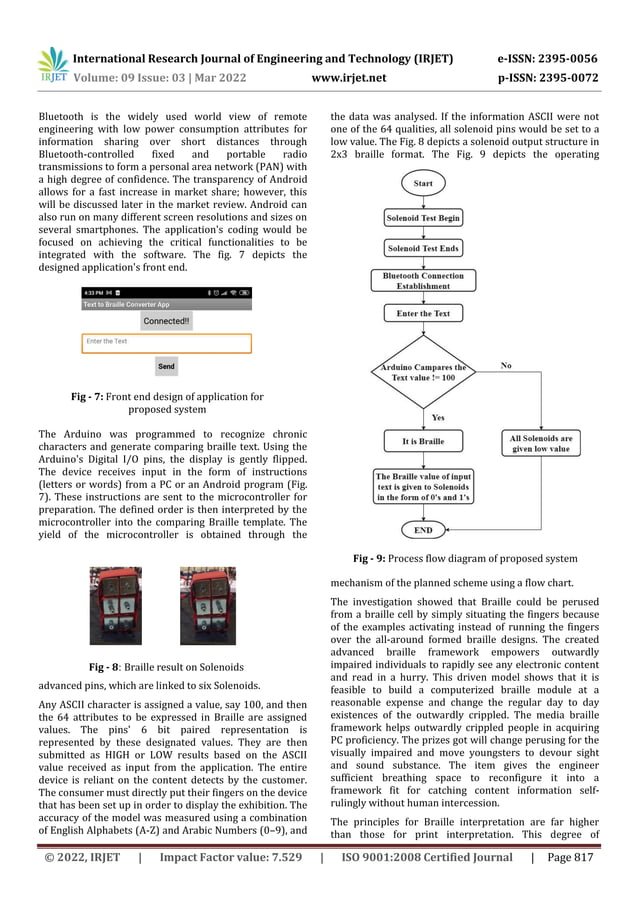 IRJET International Research Journal of Engineering and Technology (IRJET) e-ISSN: 2395-0056
Volume: 09 Issue: 03 | Mar 2022 www.irjet.net p-ISSN: 2395-0072

Bluetooth is the widely used world view of remote engineering with low power consumption attributes for information sharing over short distances through Bluetooth-controlled fixed and portable radio transmissions to form a personal area network (PAN) with a high degree of confidence. The transparency of Android allows for a fast increase in market share; however, this will be discussed later in the market review. Android can also run on many different screen resolutions and sizes on several smartphones. The application's coding would be focused on achieving the critical functionalities to be integrated with the software. The fig. 7 depicts the designed application's front end.

4:33 PM
Text to Braille Converter App
Connected!!
Enter the Text
Send

Fig - 7: Front end design of application for proposed system

The Arduino was programmed to recognize chronic characters and generate comparing braille text. Using the Arduino's Digital I/O pins, the display is gently flipped. The device receives input in the form of instructions (letters or words) from a PC or an Android program (Fig. 7). These instructions are sent to the microcontroller for preparation. The defined order is then interpreted by the microcontroller into the comparing Braille template. The yield of the microcontroller is obtained through the

Fig - 8: Braille result on Solenoids

advanced pins, which are linked to six Solenoids.

Any ASCII character is assigned a value, say 100, and then the 64 attributes to be expressed in Braille are assigned values. The pins' 6 bit paired representation is represented by these designated values. They are then submitted as HIGH or LOW results based on the ASCII value received as input from the application. The entire device is reliant on the content detects by the customer. The consumer must directly put their fingers on the device that has been set up in order to display the exhibition. The accuracy of the model was measured using a combination of English Alphabets (A-Z) and Arabic Numbers (0–9), and

the data was analysed. If the information ASCII were not one of the 64 qualities, all solenoid pins would be set to a low value. The Fig. 8 depicts a solenoid output structure in 2x3 braille format. The Fig. 9 depicts the operating

Start
Solenoid Test Begin
Solenoid Test Ends
Bluetooth Connection Establishment
Enter the Text
Arduino Campares the Text value != 100
No
Yes
It is Braille
All Solenoids are given low value
The Braille value of input text is given to Solenoids in the form of 0's and 1's
END

Fig - 9: Process flow diagram of proposed system

mechanism of the planned scheme using a flow chart.

The investigation showed that Braille could be perused from a braille cell by simply situating the fingers because of the examples activating instead of running the fingers over the all-around formed braille designs. The created advanced braille framework empowers outwardly impaired individuals to rapidly see any electronic content and read in a hurry. This driven model shows that it is feasible to build a computerized braille module at a reasonable expense and change the regular day to day existences of the outwardly crippled. The media braille framework helps outwardly crippled people in acquiring PC proficiency. The prizes got will change perusing for the visually impaired and move youngsters to devour sight and sound substance. The item gives the engineer sufficient breathing space to reconfigure it into a framework fit for catching content information self-rulingly without human intercession.

The principles for Braille interpretation are far higher than those for print interpretation. This degree of

© 2022, IRJET | Impact Factor value: 7.529 | ISO 9001:2008 Certified Journal | Page 817